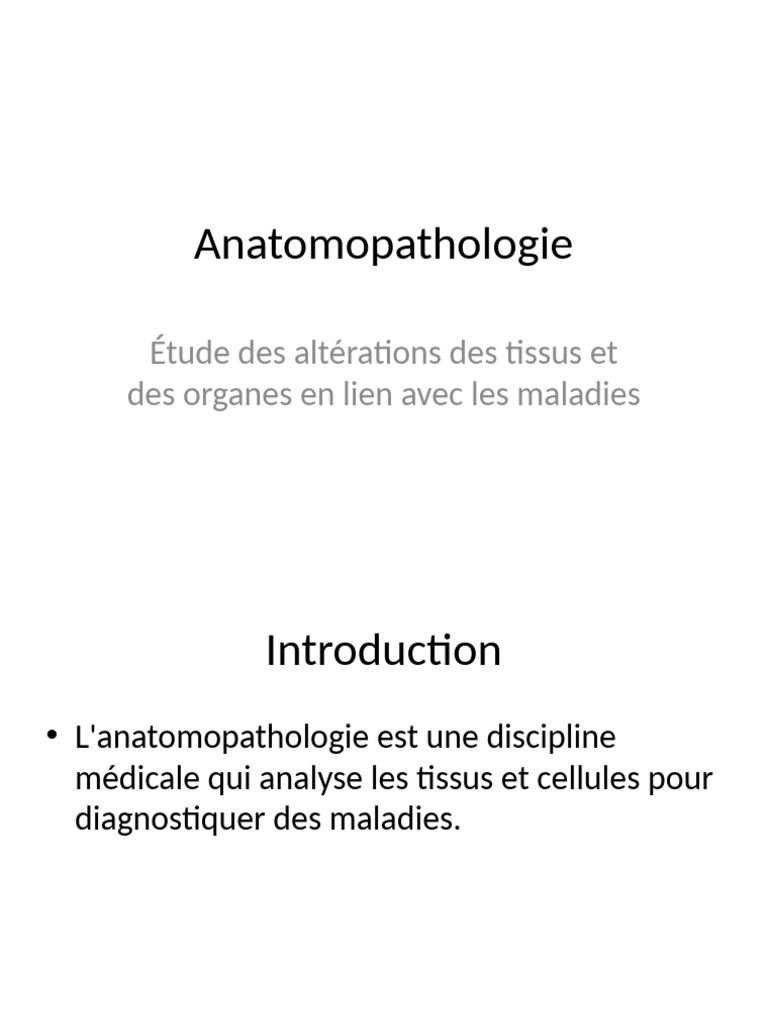 Anatomopathologie

Étude des altérations des tissus et des organes en lien avec les maladies

Introduction

• L'anatomopathologie est une discipline médicale qui analyse les tissus et cellules pour diagnostiquer des maladies.